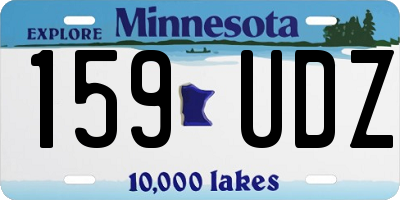 EXPLORE Minnesota

159 UDZ

10,000 lakes